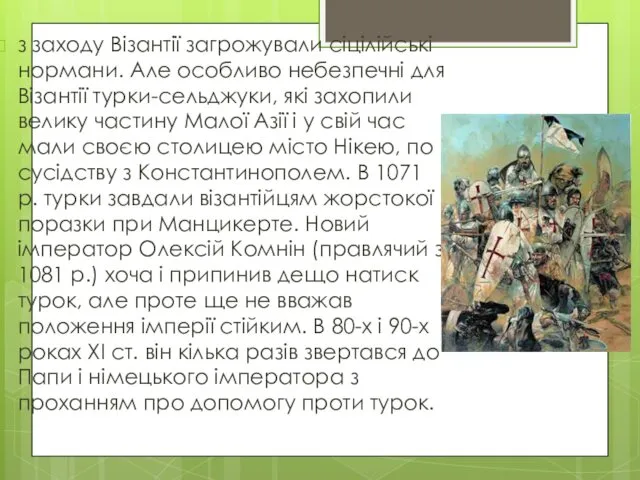 з заходу Візантії загрожували сіцілійські нормани. Але особливо небезпечні для Візантії турки-сельджуки, які захопили велику частину Малої Азії і у свій час мали своєю столицею місто Нікею, по сусідству з Константинополем. В 1071 р. турки завдали візантійцям жорстокої поразки при Манцикерте. Новий імператор Олексій Комнін (правлячий з 1081 р.) хоча і припинив дещо натиск турок, але проте ще не вважав положення імперії стійким. В 80-х і 90-х роках XI ст. він кілька разів звертався до Папи і німецького імператора з проханням про допомогу проти турок.